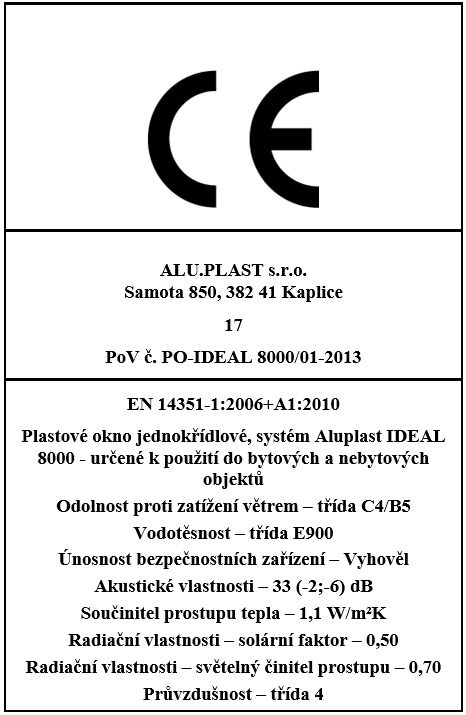 CE

ALU.PLAST s.r.o.
Samota 850, 382 41 Kaplice

17

PoV č. PO-IDEAL 8000/01-2013

EN 14351-1:2006+A1:2010

Plastové okno jednokřídlové, systém Aluplast IDEAL 8000 - určené k použití do bytových a nebytových objektů

Odolnost proti zatížení větrem – třída C4/B5

Vodotěsnost – třída E900

Únosnost bezpečnostních zařízení – Vyhověl

Akustické vlastnosti – 33 (-2;-6) dB

Součinitel prostupu tepla – 1,1 W/m²K

Radiační vlastnosti – solární faktor – 0,50

Radiační vlastnosti – světelný činitel prostupu – 0,70

Průvzdušnost – třída 4